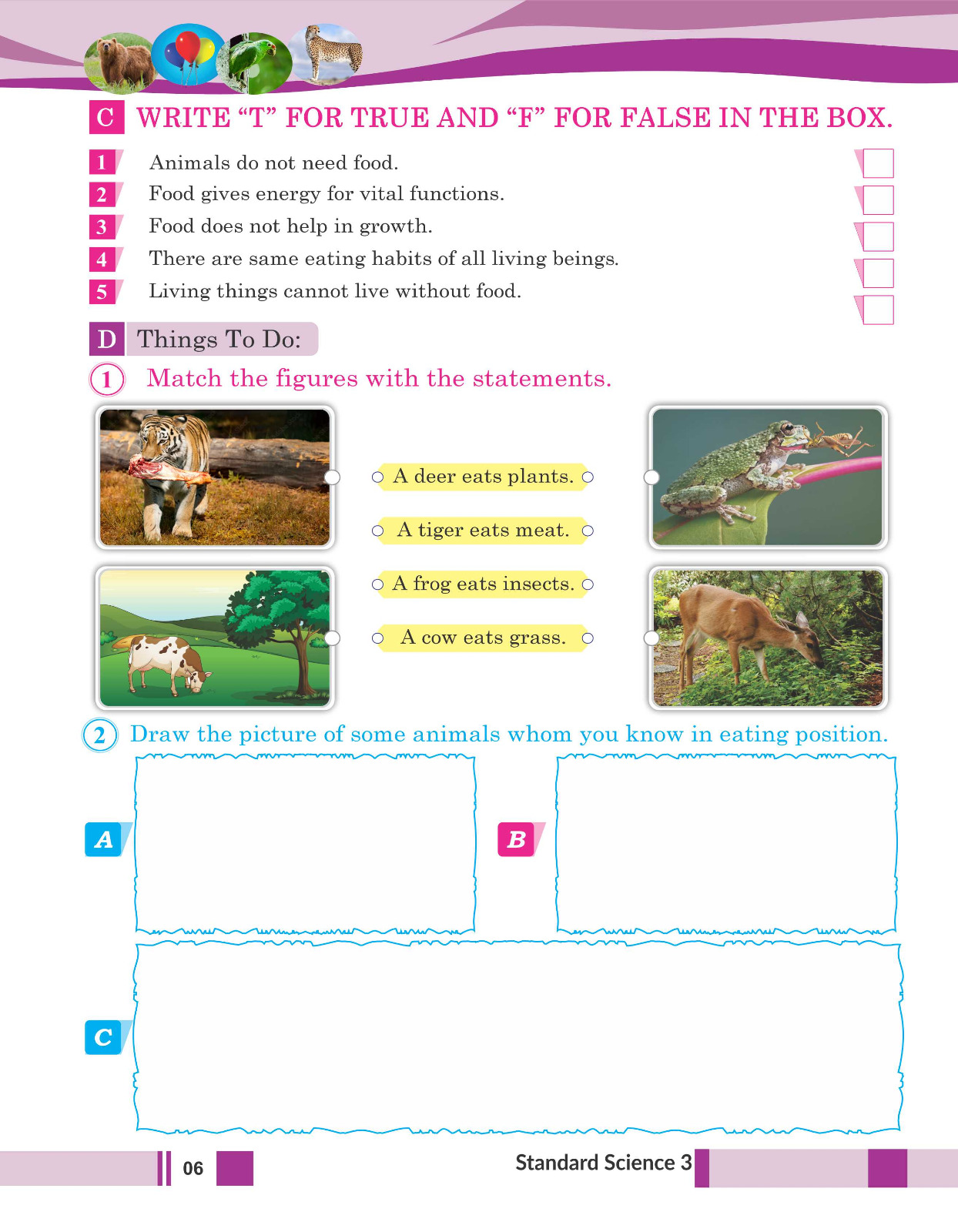 C WRITE “T” FOR TRUE AND “F” FOR FALSE IN THE BOX.

1 Animals do not need food.
2 Food gives energy for vital functions.
3 Food does not help in growth.
4 There are same eating habits of all living beings.
5 Living things cannot live without food.

D Things To Do:

1 Match the figures with the statements.

A deer eats plants.
A tiger eats meat.
A frog eats insects.
A cow eats grass.

2 Draw the picture of some animals whom you know in eating position.

A

B

C

06

Standard Science 3